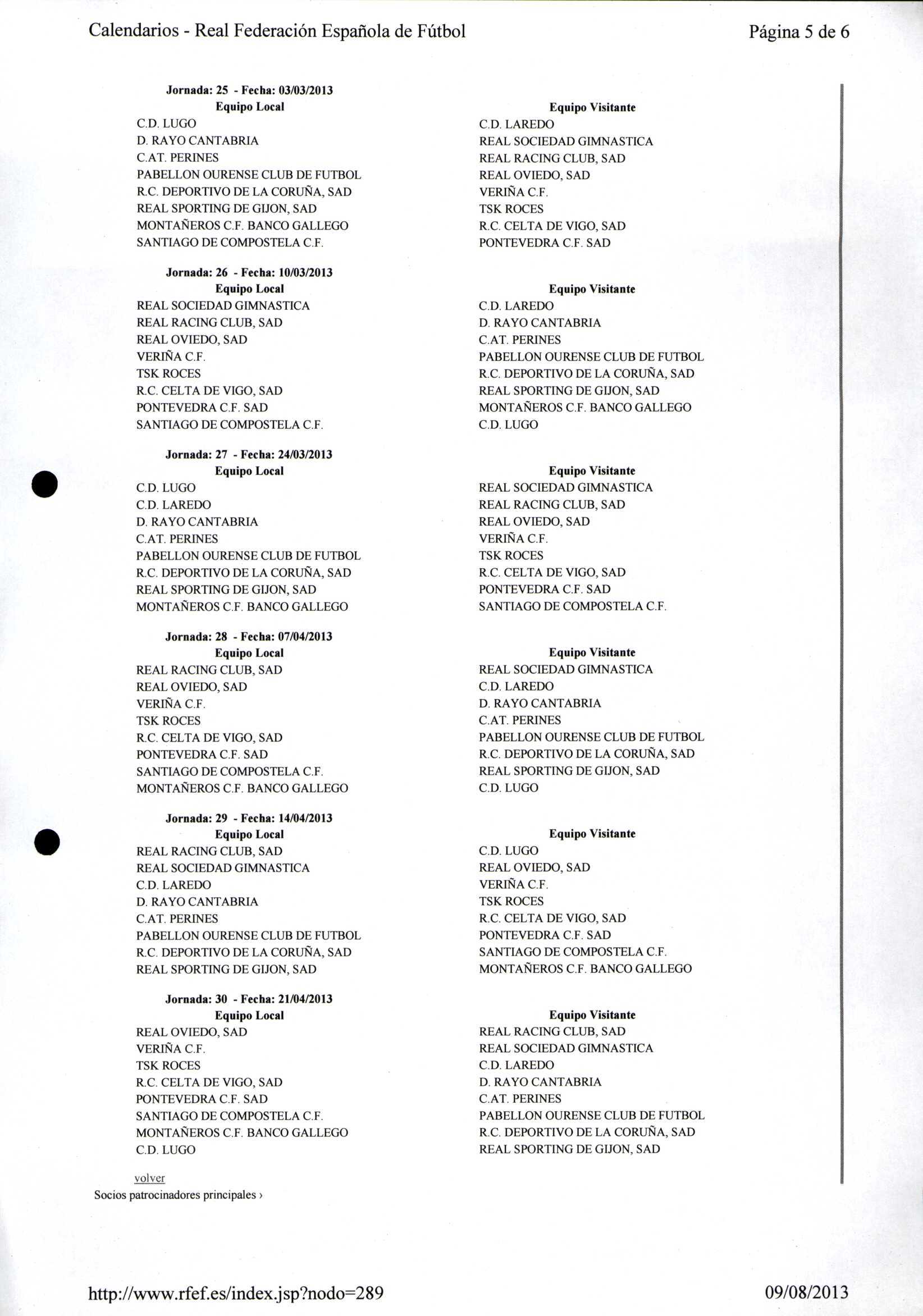 Calendarios - Real Federación Española de Fútbol

Página 5 de 6

Jornada: 25 - Fecha: 03/03/2013

| Equipo Local | Equipo Visitante |
|---|---|
| C.D. LUGO | C.D. LAREDO |
| D. RAYO CANTABRIA | REAL SOCIEDAD GIMNASTICA |
| C.AT. PERINES | REAL RACING CLUB, SAD |
| PABELLON OURENSE CLUB DE FUTBOL | REAL OVIEDO, SAD |
| R.C. DEPORTIVO DE LA CORUÑA, SAD | VERIÑA C.F. |
| REAL SPORTING DE GIJON, SAD | TSK ROCES |
| MONTAÑEROS C.F. BANCO GALLEGO | R.C. CELTA DE VIGO, SAD |
| SANTIAGO DE COMPOSTELA C.F. | PONTEVEDRA C.F. SAD |

Jornada: 26 - Fecha: 10/03/2013

| Equipo Local | Equipo Visitante |
|---|---|
| REAL SOCIEDAD GIMNASTICA | C.D. LAREDO |
| REAL RACING CLUB, SAD | D. RAYO CANTABRIA |
| REAL OVIEDO, SAD | C.AT. PERINES |
| VERIÑA C.F. | PABELLON OURENSE CLUB DE FUTBOL |
| TSK ROCES | R.C. DEPORTIVO DE LA CORUÑA, SAD |
| R.C. CELTA DE VIGO, SAD | REAL SPORTING DE GIJON, SAD |
| PONTEVEDRA C.F. SAD | MONTAÑEROS C.F. BANCO GALLEGO |
| SANTIAGO DE COMPOSTELA C.F. | C.D. LUGO |

Jornada: 27 - Fecha: 24/03/2013

| Equipo Local | Equipo Visitante |
|---|---|
| C.D. LUGO | REAL SOCIEDAD GIMNASTICA |
| C.D. LAREDO | REAL RACING CLUB, SAD |
| D. RAYO CANTABRIA | REAL OVIEDO, SAD |
| C.AT. PERINES | VERIÑA C.F. |
| PABELLON OURENSE CLUB DE FUTBOL | TSK ROCES |
| R.C. DEPORTIVO DE LA CORUÑA, SAD | R.C. CELTA DE VIGO, SAD |
| REAL SPORTING DE GIJON, SAD | PONTEVEDRA C.F. SAD |
| MONTAÑEROS C.F. BANCO GALLEGO | SANTIAGO DE COMPOSTELA C.F. |

Jornada: 28 - Fecha: 07/04/2013

| Equipo Local | Equipo Visitante |
|---|---|
| REAL RACING CLUB, SAD | REAL SOCIEDAD GIMNASTICA |
| REAL OVIEDO, SAD | C.D. LAREDO |
| VERIÑA C.F. | D. RAYO CANTABRIA |
| TSK ROCES | C.AT. PERINES |
| R.C. CELTA DE VIGO, SAD | PABELLON OURENSE CLUB DE FUTBOL |
| PONTEVEDRA C.F. SAD | R.C. DEPORTIVO DE LA CORUÑA, SAD |
| SANTIAGO DE COMPOSTELA C.F. | REAL SPORTING DE GIJON, SAD |
| MONTAÑEROS C.F. BANCO GALLEGO | C.D. LUGO |

Jornada: 29 - Fecha: 14/04/2013

| Equipo Local | Equipo Visitante |
|---|---|
| REAL RACING CLUB, SAD | C.D. LUGO |
| REAL SOCIEDAD GIMNASTICA | REAL OVIEDO, SAD |
| C.D. LAREDO | VERIÑA C.F. |
| D. RAYO CANTABRIA | TSK ROCES |
| C.AT. PERINES | R.C. CELTA DE VIGO, SAD |
| PABELLON OURENSE CLUB DE FUTBOL | PONTEVEDRA C.F. SAD |
| R.C. DEPORTIVO DE LA CORUÑA, SAD | SANTIAGO DE COMPOSTELA C.F. |
| REAL SPORTING DE GIJON, SAD | MONTAÑEROS C.F. BANCO GALLEGO |

Jornada: 30 - Fecha: 21/04/2013

| Equipo Local | Equipo Visitante |
|---|---|
| REAL OVIEDO, SAD | REAL RACING CLUB, SAD |
| VERIÑA C.F. | REAL SOCIEDAD GIMNASTICA |
| TSK ROCES | C.D. LAREDO |
| R.C. CELTA DE VIGO, SAD | D. RAYO CANTABRIA |
| PONTEVEDRA C.F. SAD | C.AT. PERINES |
| SANTIAGO DE COMPOSTELA C.F. | PABELLON OURENSE CLUB DE FUTBOL |
| MONTAÑEROS C.F. BANCO GALLEGO | R.C. DEPORTIVO DE LA CORUÑA, SAD |
| C.D. LUGO | REAL SPORTING DE GIJON, SAD |

volver

Socios patrocinadores principales ›

http://www.rfef.es/index.jsp?nodo=289

09/08/2013